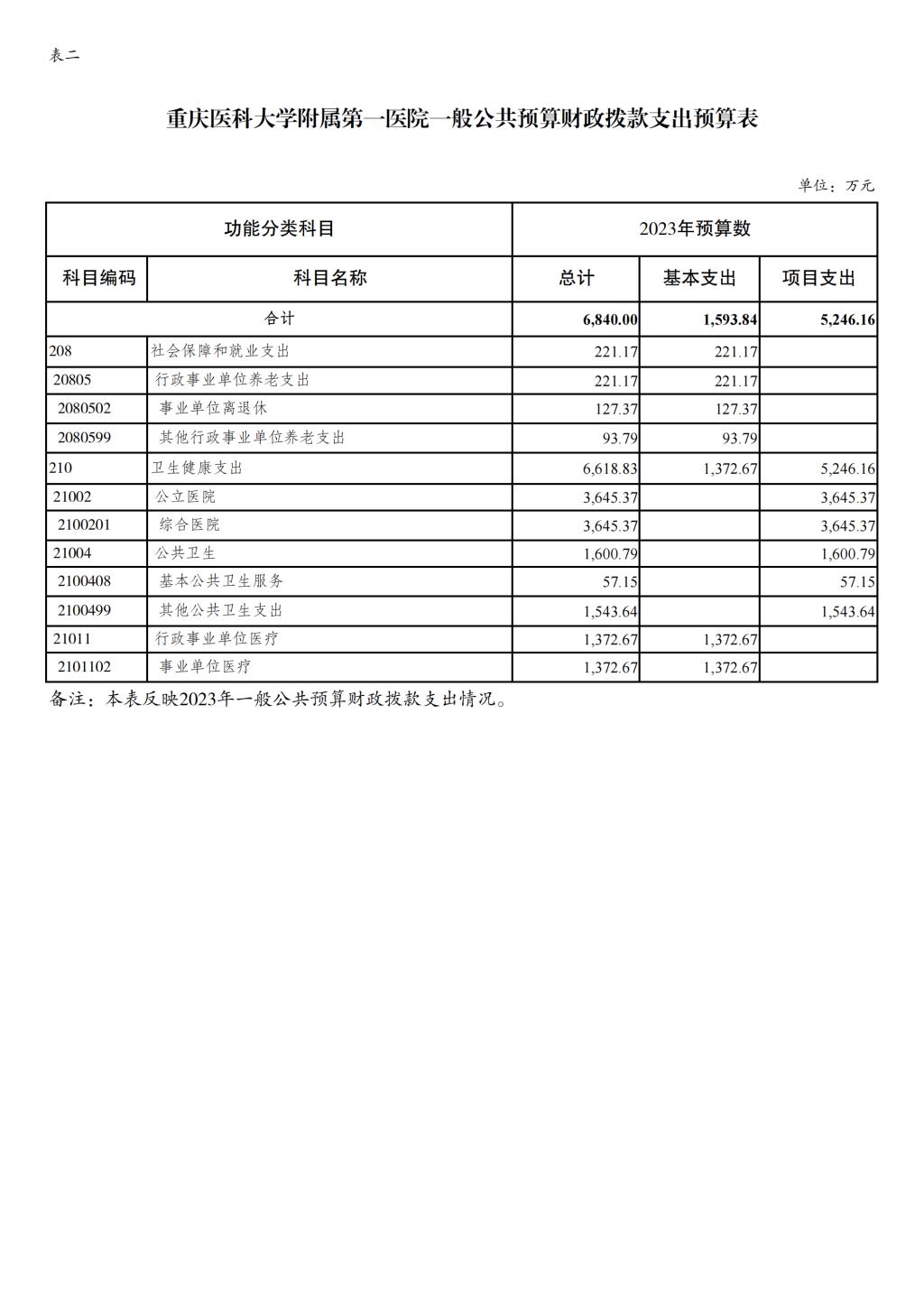 表二

重庆医科大学附属第一医院一般公共预算财政拨款支出预算表

单位：万元

| 功能分类科目 | | 2023年预算数 | | |
|---|---|---|---|---|
| 科目编码 | 科目名称 | 总计 | 基本支出 | 项目支出 |
| 合计 | | 6,840.00 | 1,593.84 | 5,246.16 |
| 208 | 社会保障和就业支出 | 221.17 | 221.17 | |
| 20805 | 行政事业单位养老支出 | 221.17 | 221.17 | |
| 2080502 | 事业单位离退休 | 127.37 | 127.37 | |
| 2080599 | 其他行政事业单位养老支出 | 93.79 | 93.79 | |
| 210 | 卫生健康支出 | 6,618.83 | 1,372.67 | 5,246.16 |
| 21002 | 公立医院 | 3,645.37 | | 3,645.37 |
| 2100201 | 综合医院 | 3,645.37 | | 3,645.37 |
| 21004 | 公共卫生 | 1,600.79 | | 1,600.79 |
| 2100408 | 基本公共卫生服务 | 57.15 | | 57.15 |
| 2100499 | 其他公共卫生支出 | 1,543.64 | | 1,543.64 |
| 21011 | 行政事业单位医疗 | 1,372.67 | 1,372.67 | |
| 2101102 | 事业单位医疗 | 1,372.67 | 1,372.67 | |

备注：本表反映2023年一般公共预算财政拨款支出情况。